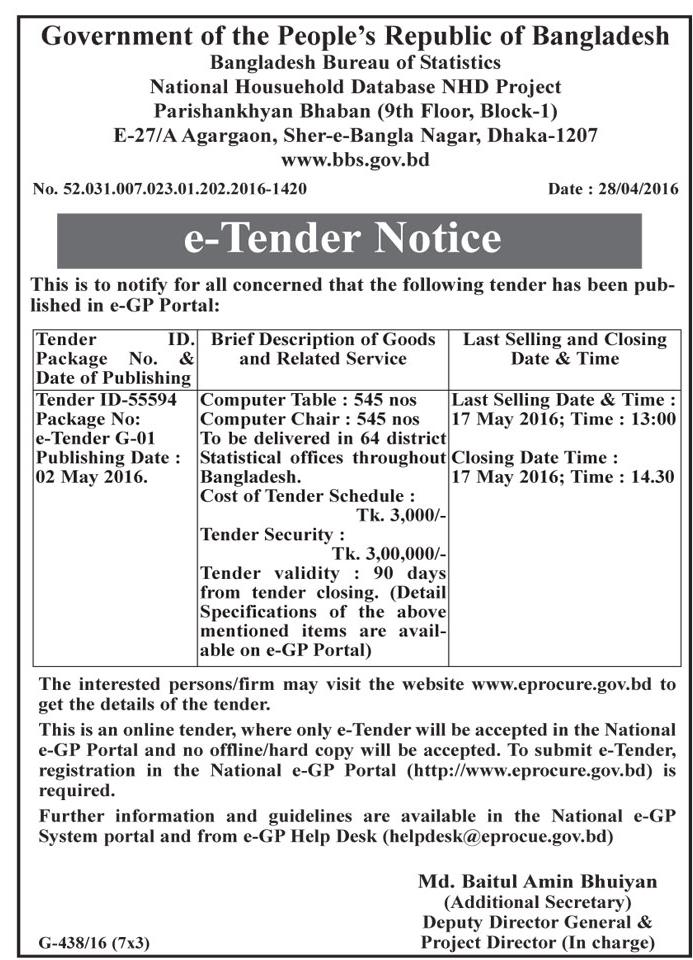 Government of the People's Republic of Bangladesh
Bangladesh Bureau of Statistics
National Housuehold Database NHD Project
Parishankhyan Bhaban (9th Floor, Block-1)
E-27/A Agargaon, Sher-e-Bangla Nagar, Dhaka-1207
www.bbs.gov.bd

No. 52.031.007.023.01.202.2016-1420

Date : 28/04/2016

e-Tender Notice

This is to notify for all concerned that the following tender has been published in e-GP Portal:

| Tender ID. Package No. & Date of Publishing | Brief Description of Goods and Related Service | Last Selling and Closing Date & Time |
|---|---|---|
| Tender ID-55594 Package No: e-Tender G-01 Publishing Date : 02 May 2016. | Computer Table : 545 nos Computer Chair : 545 nos To be delivered in 64 district Statistical offices throughout Bangladesh. Cost of Tender Schedule : Tk. 3,000/- Tender Security : Tk. 3,00,000/- Tender validity : 90 days from tender closing. (Detail Specifications of the above mentioned items are available on e-GP Portal) | Last Selling Date & Time : 17 May 2016; Time : 13:00 Closing Date Time : 17 May 2016; Time : 14.30 |

The interested persons/firm may visit the website www.eprocure.gov.bd to get the details of the tender.

This is an online tender, where only e-Tender will be accepted in the National e-GP Portal and no offline/hard copy will be accepted. To submit e-Tender, registration in the National e-GP Portal (http://www.eprocure.gov.bd) is required.

Further information and guidelines are available in the National e-GP System portal and from e-GP Help Desk (helpdesk@eprocue.gov.bd)

Md. Baitul Amin Bhuiyan
(Additional Secretary)
Deputy Director General &
Project Director (In charge)

G-438/16 (7x3)